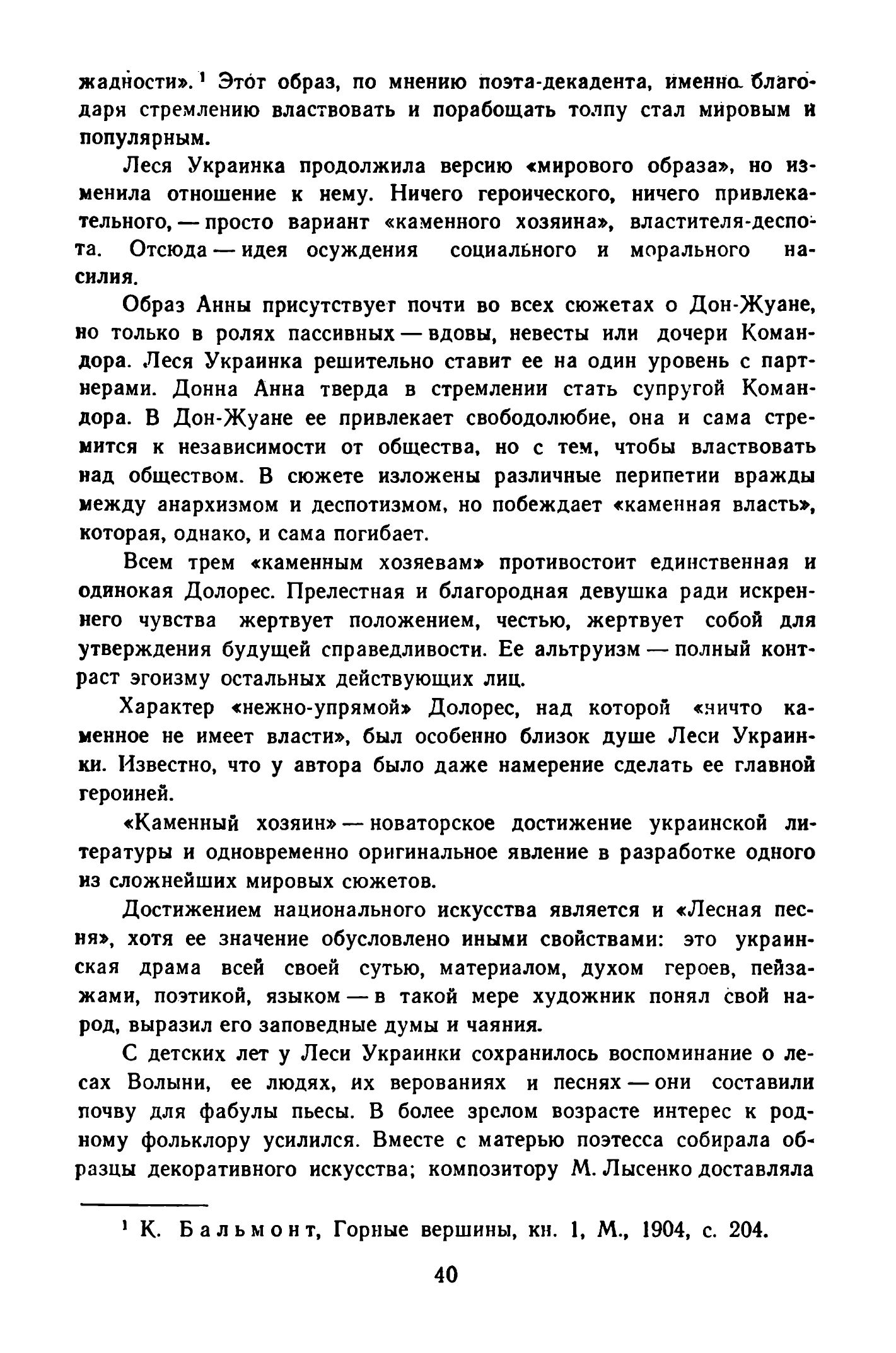 жадности».$^1$ Этот образ, по мнению поэта-декадента, именно благодаря стремлению властвовать и порабощать толпу стал мировым и популярным.

Леся Украинка продолжила версию «мирового образа», но изменила отношение к нему. Ничего героического, ничего привлекательного, — просто вариант «каменного хозяина», властителя-деспота. Отсюда — идея осуждения социального и морального насилия.

Образ Анны присутствует почти во всех сюжетах о Дон-Жуане, но только в ролях пассивных — вдовы, невесты или дочери Командора. Леся Украинка решительно ставит ее на один уровень с партнерами. Донна Анна тверда в стремлении стать супругой Командора. В Дон-Жуане ее привлекает свободолюбие, она и сама стремится к независимости от общества, но с тем, чтобы властвовать над обществом. В сюжете изложены различные перипетии вражды между анархизмом и деспотизмом, но побеждает «каменная власть», которая, однако, и сама погибает.

Всем трем «каменным хозяевам» противостоит единственная и одинокая Долорес. Прелестная и благородная девушка ради искреннего чувства жертвует положением, честью, жертвует собой для утверждения будущей справедливости. Ее альтруизм — полный контраст эгоизму остальных действующих лиц.

Характер «нежно-упрямой» Долорес, над которой «ничто каменное не имеет власти», был особенно близок душе Леси Украинки. Известно, что у автора было даже намерение сделать ее главной героиней.

«Каменный хозяин» — новаторское достижение украинской литературы и одновременно оригинальное явление в разработке одного из сложнейших мировых сюжетов.

Достижением национального искусства является и «Лесная песня», хотя ее значение обусловлено иными свойствами: это украинская драма всей своей сутью, материалом, духом героев, пейзажами, поэтикой, языком — в такой мере художник понял свой народ, выразил его заповедные думы и чаяния.

С детских лет у Леси Украинки сохранилось воспоминание о лесах Волыни, ее людях, их верованиях и песнях — они составили почву для фабулы пьесы. В более зрелом возрасте интерес к родному фольклору усилился. Вместе с матерью поэтесса собирала образцы декоративного искусства; композитору М. Лысенко доставляла

$^1$ К. Бальмонт, Горные вершины, кн. 1, М., 1904, с. 204.

40